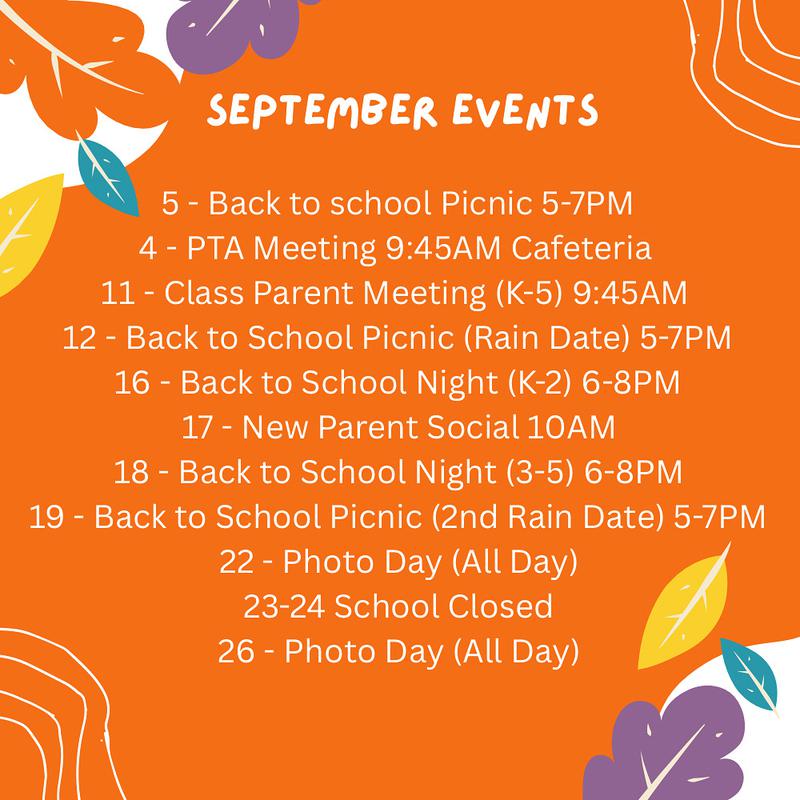 SEPTEMBER EVENTS

5 - Back to school Picnic 5-7PM
4 - PTA Meeting 9:45AM Cafeteria
11 - Class Parent Meeting (K-5) 9:45AM
12 - Back to School Picnic (Rain Date) 5-7PM
16 - Back to School Night (K-2) 6-8PM
17 - New Parent Social 10AM
18 - Back to School Night (3-5) 6-8PM
19 - Back to School Picnic (2nd Rain Date) 5-7PM
22 - Photo Day (All Day)
23-24 School Closed
26 - Photo Day (All Day)